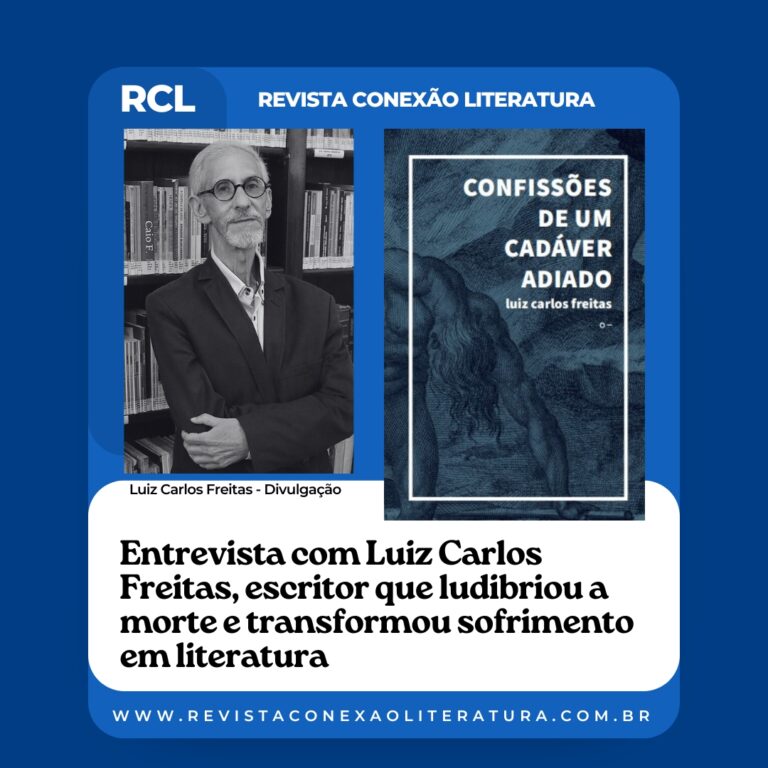 RCL
REVISTA CONEXÃO LITERATURA

Caio F

CONFISSÕES DE UM CADÁVER ADIADO
luiz carlos freitas

Luiz Carlos Freitas - Divulgação

Entrevista com Luiz Carlos Freitas, escritor que ludibriou a morte e transformou sofrimento em literatura

WWW.REVISTACONEXAOLITERATURA.COM.BR